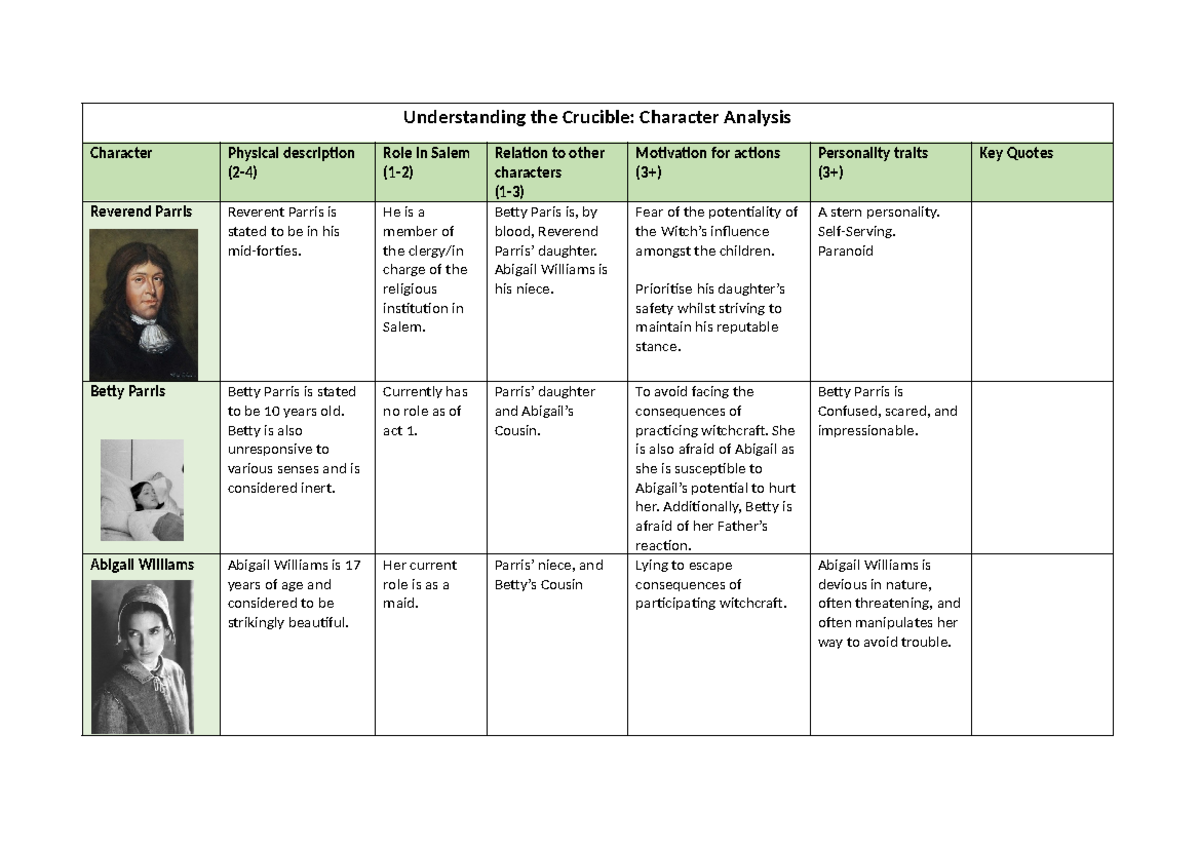 Understanding the Crucible: Character Analysis

| Character | Physical description (2-4) | Role in Salem (1-2) | Relation to other characters (1-3) | Motivation for actions (3+) | Personality traits (3+) | Key Quotes |
|---|---|---|---|---|---|---|
| Reverend Parris | Reverent Parris is stated to be in his mid-forties. | He is a member of the clergy/in charge of the religious institution in Salem. | Betty Paris is, by blood, Reverend Parris' daughter. Abigail Williams is his niece. | Fear of the potentiality of the Witch's influence amongst the children. Prioritise his daughter's safety whilst striving to maintain his reputable stance. | A stern personality. Self-Serving. Paranoid | |
| Betty Parris | Betty Parris is stated to be 10 years old. Betty is also unresponsive to various senses and is considered inert. | Currently has no role as of act 1. | Parris' daughter and Abigail's Cousin. | To avoid facing the consequences of practicing witchcraft. She is also afraid of Abigail as she is susceptible to Abigail's potential to hurt her. Additionally, Betty is afraid of her Father's reaction. | Betty Parris is Confused, scared, and impressionable. | |
| Abigail Williams | Abigail Williams is 17 years of age and considered to be strikingly beautiful. | Her current role is as a maid. | Parris' niece, and Betty's Cousin | Lying to escape consequences of participating witchcraft. | Abigail Williams is devious in nature, often threatening, and often manipulates her way to avoid trouble. | |